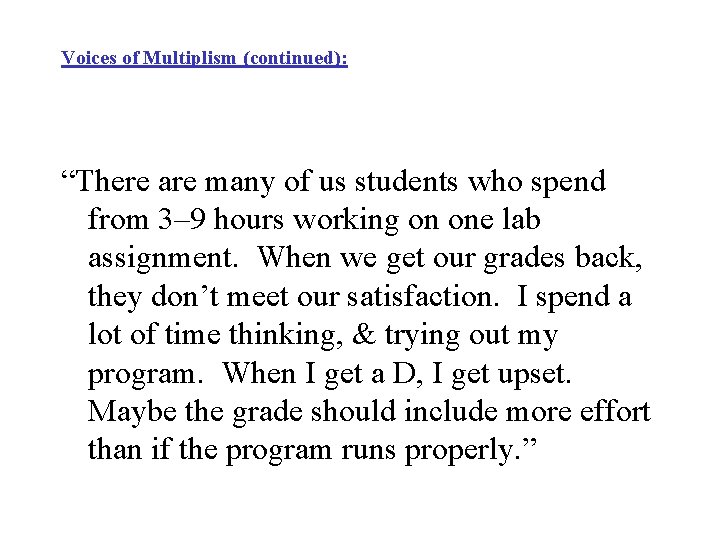 Voices of Multiplism (continued):

“There are many of us students who spend from 3–9 hours working on one lab assignment.  When we get our grades back, they don’t meet our satisfaction.  I spend a lot of time thinking, & trying out my program.  When I get a D, I get upset. Maybe the grade should include more effort than if the program runs properly.”